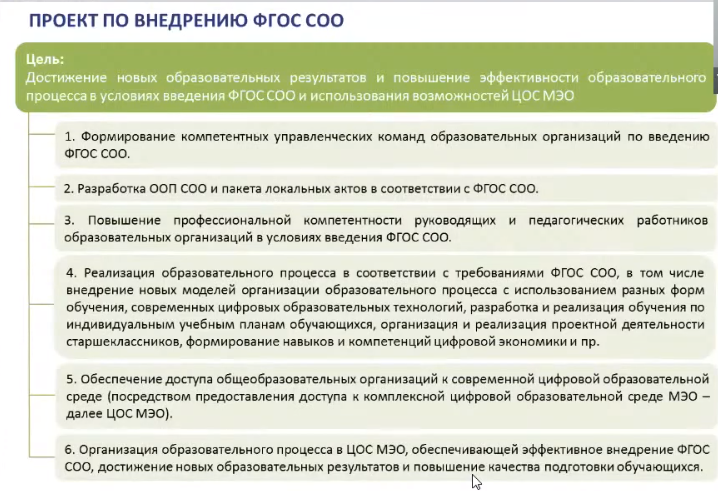 ПРОЕКТ ПО ВНЕДРЕНИЮ ФГОС СОО

Цель:
Достижение новых образовательных результатов и повышение эффективности образовательного процесса в условиях введения ФГОС СОО и использования возможностей ЦОС МЭО

1. Формирование компетентных управленческих команд образовательных организаций по введению ФГОС СОО.

2. Разработка ООП СОО и пакета локальных актов в соответствии с ФГОС СОО.

3. Повышение профессиональной компетентности руководящих и педагогических работников образовательных организаций в условиях введения ФГОС СОО.

4. Реализация образовательного процесса в соответствии с требованиями ФГОС СОО, в том числе внедрение новых моделей организации образовательного процесса с использованием разных форм обучения, современных цифровых образовательных технологий, разработка и реализация обучения по индивидуальным учебным планам обучающихся, организация и реализация проектной деятельности старшеклассников, формирование навыков и компетенций цифровой экономики и пр.

5. Обеспечение доступа общеобразовательных организаций к современной цифровой образовательной среде (посредством предоставления доступа к комплексной цифровой образовательной среде МЭО – далее ЦОС МЭО).

6. Организация образовательного процесса в ЦОС МЭО, обеспечивающей эффективное внедрение ФГОС СОО, достижение новых образовательных результатов и повышение качества подготовки обучающихся.